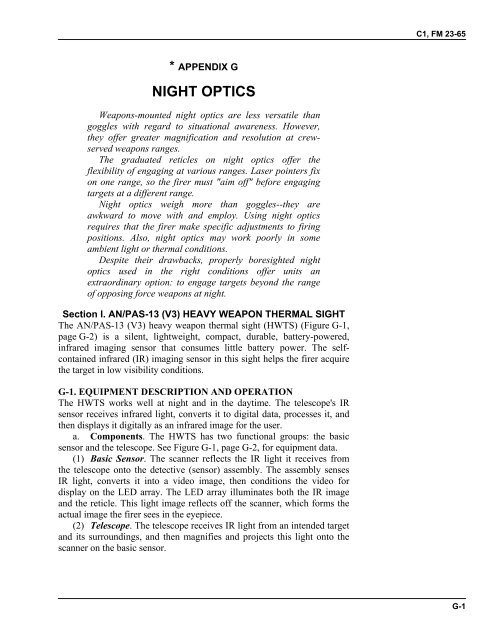 C1, FM 23-65

* APPENDIX G

NIGHT OPTICS

Weapons-mounted night optics are less versatile than goggles with regard to situational awareness. However, they offer greater magnification and resolution at crew-served weapons ranges.

The graduated reticles on night optics offer the flexibility of engaging at various ranges. Laser pointers fix on one range, so the firer must "aim off" before engaging targets at a different range.

Night optics weigh more than goggles--they are awkward to move with and employ. Using night optics requires that the firer make specific adjustments to firing positions. Also, night optics may work poorly in some ambient light or thermal conditions.

Despite their drawbacks, properly boresighted night optics used in the right conditions offer units an extraordinary option: to engage targets beyond the range of opposing force weapons at night.

Section I. AN/PAS-13 (V3) HEAVY WEAPON THERMAL SIGHT

The AN/PAS-13 (V3) heavy weapon thermal sight (HWTS) (Figure G-1, page G-2) is a silent, lightweight, compact, durable, battery-powered, infrared imaging sensor that consumes little battery power. The self-contained infrared (IR) imaging sensor in this sight helps the firer acquire the target in low visibility conditions.

G-1. EQUIPMENT DESCRIPTION AND OPERATION

The HWTS works well at night and in the daytime. The telescope's IR sensor receives infrared light, converts it to digital data, processes it, and then displays it digitally as an infrared image for the user.

a. Components. The HWTS has two functional groups: the basic sensor and the telescope. See Figure G-1, page G-2, for equipment data.

(1) Basic Sensor. The scanner reflects the IR light it receives from the telescope onto the detective (sensor) assembly. The assembly senses IR light, converts it into a video image, then conditions the video for display on the LED array. The LED array illuminates both the IR image and the reticle. This light image reflects off the scanner, which forms the actual image the firer sees in the eyepiece.

(2) Telescope. The telescope receives IR light from an intended target and its surroundings, and then magnifies and projects this light onto the scanner on the basic sensor.

G-1